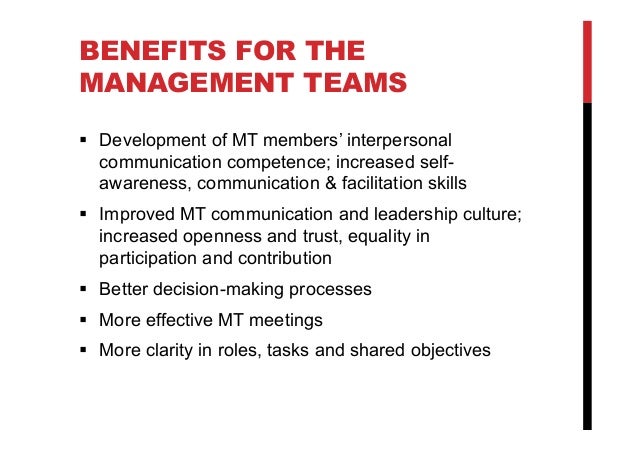 BENEFITS FOR THE MANAGEMENT TEAMS

• Development of MT members' interpersonal communication competence; increased self-awareness, communication & facilitation skills
• Improved MT communication and leadership culture; increased openness and trust, equality in participation and contribution
• Better decision-making processes
• More effective MT meetings
• More clarity in roles, tasks and shared objectives